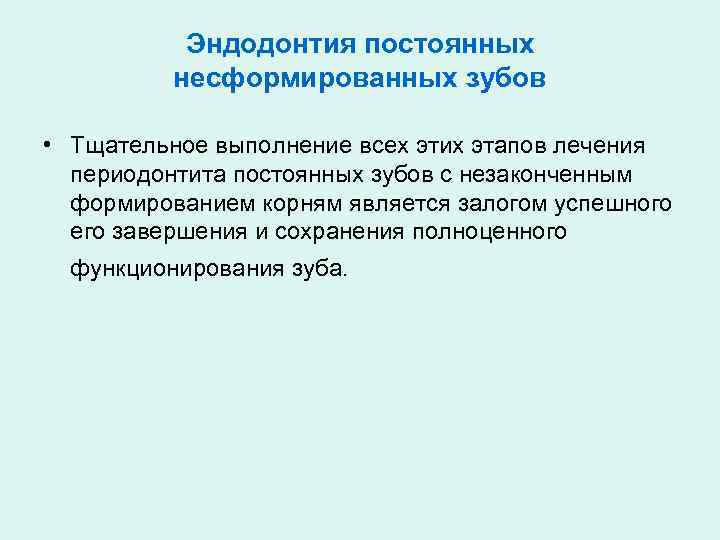 Эндодонтия постоянных несформированных зубов

• Тщательное выполнение всех этих этапов лечения периодонтита постоянных зубов с незаконченным формированием корням является залогом успешного его завершения и сохранения полноценного функционирования зуба.